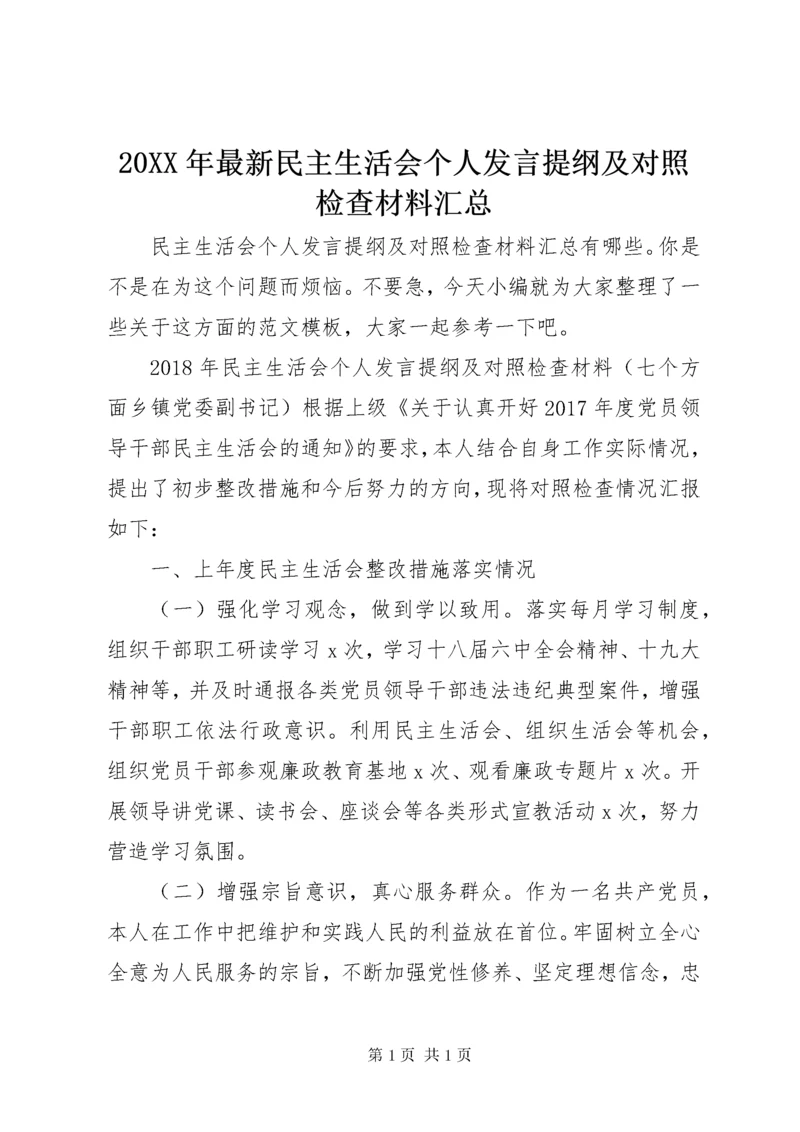 20XX 年最新民主生活会个人发言提纲及对照检查材料汇总

民主生活会个人发言提纲及对照检查材料汇总有哪些。你是不是在为这个问题而烦恼。不要急，今天小编就为大家整理了一些关于这方面的范文模板，大家一起参考一下吧。

2018 年民主生活会个人发言提纲及对照检查材料（七个方面乡镇党委副书记）根据上级《关于认真开好 2017 年度党员领导干部民主生活会的通知》的要求，本人结合自身工作实际情况，提出了初步整改措施和今后努力的方向，现将对照检查情况汇报如下：

一、上年度民主生活会整改措施落实情况

（一）强化学习观念，做到学以致用。落实每月学习制度，组织干部职工研读学习 x 次，学习十八届六中全会精神、十九大精神等，并及时通报各类党员领导干部违法违纪典型案件，增强干部职工依法行政意识。利用民主生活会、组织生活会等机会，组织党员干部参观廉政教育基地 x 次、观看廉政专题片 x 次。开展领导讲党课、读书会、座谈会等各类形式宣教活动 x 次，努力营造学习氛围。

（二）增强宗旨意识，真心服务群众。作为一名共产党员，本人在工作中把维护和实践人民的利益放在首位。牢固树立全心全意为人民服务的宗旨，不断加强党性修养、坚定理想信念，忠

第 1 页 共 1 页